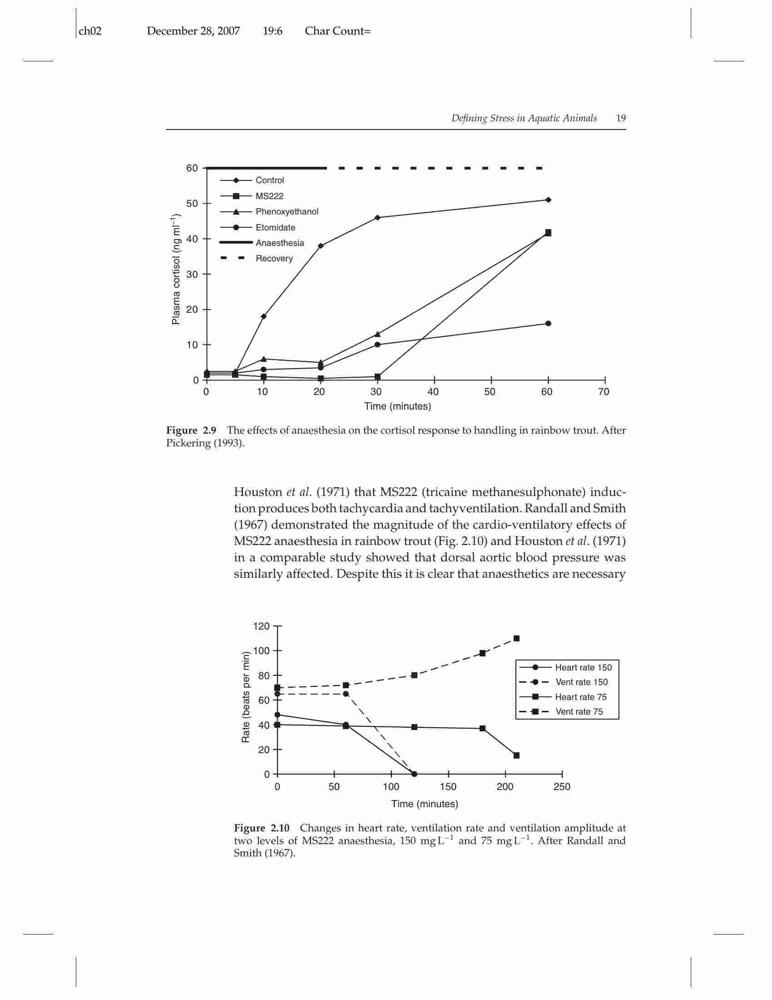 ch02 December 28, 2007 19:6 Char Count=

Defining Stress in Aquatic Animals 19

60
50
40
30
20
10
0
Plasma cortisol (ng ml$^{-1}$)
Control
MS222
Phenoxyethanol
Etomidate
Anaesthesia
Recovery
0 10 20 30 40 50 60 70
Time (minutes)

Figure 2.9 The effects of anaesthesia on the cortisol response to handling in rainbow trout. After Pickering (1993).

Houston et al. (1971) that MS222 (tricaine methanesulphonate) induction produces both tachycardia and tachyventilation. Randall and Smith (1967) demonstrated the magnitude of the cardio-ventilatory effects of MS222 anaesthesia in rainbow trout (Fig. 2.10) and Houston et al. (1971) in a comparable study showed that dorsal aortic blood pressure was similarly affected. Despite this it is clear that anaesthetics are necessary

120
100
80
60
40
20
0
Rate (beats per min)
Heart rate 150
Vent rate 150
Heart rate 75
Vent rate 75
0 50 100 150 200 250
Time (minutes)

Figure 2.10 Changes in heart rate, ventilation rate and ventilation amplitude at two levels of MS222 anaesthesia, 150 mg L$^{-1}$ and 75 mg L$^{-1}$. After Randall and Smith (1967).